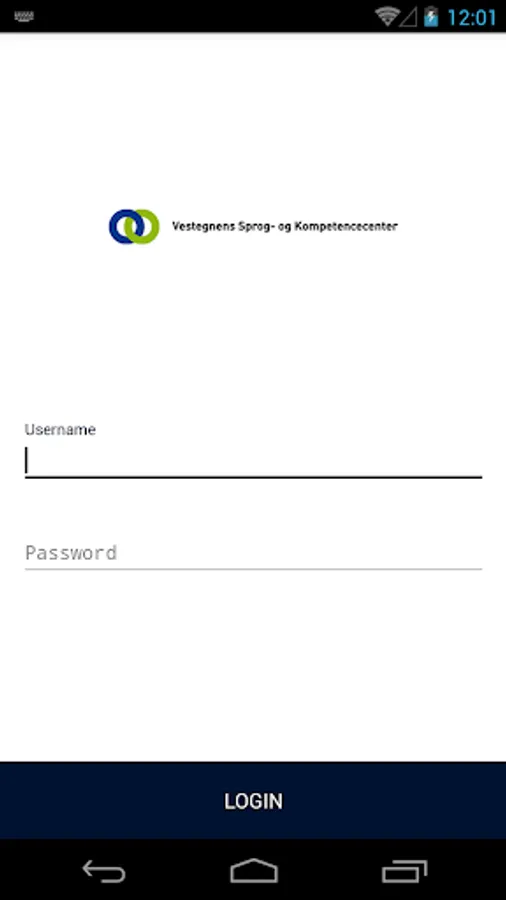 12:01

Vestegnens Sprog- og Kompetencecenter

Username

Password

LOGIN